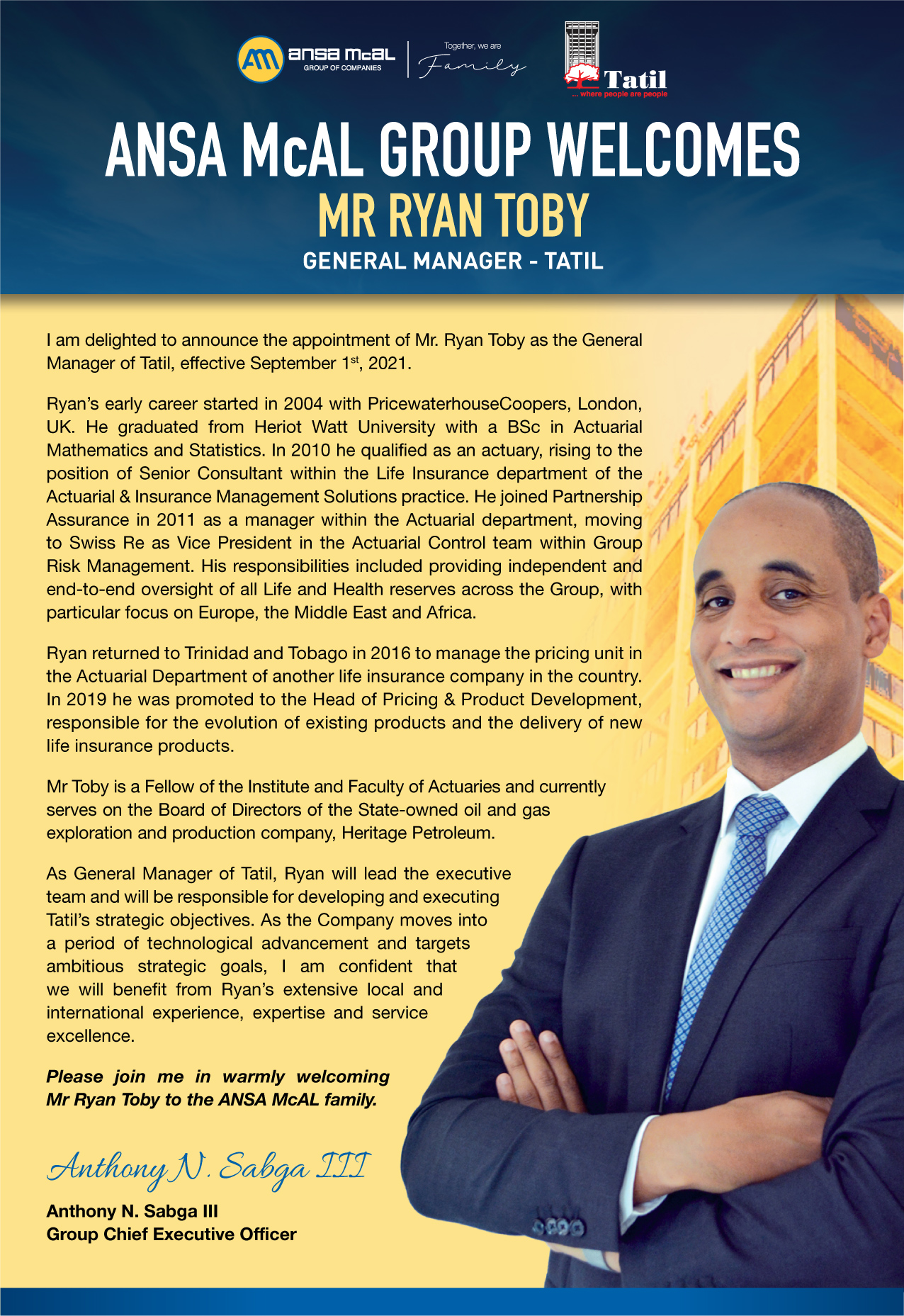 AM ansa mcal GROUP OF COMPANIES

Together, we are Family

Tatil
... where people are people

ANSA McAL GROUP WELCOMES
MR RYAN TOBY
GENERAL MANAGER - TATIL

I am delighted to announce the appointment of Mr. Ryan Toby as the General Manager of Tatil, effective September 1$^{st}$, 2021.

Ryan's early career started in 2004 with PricewaterhouseCoopers, London, UK. He graduated from Heriot Watt University with a BSc in Actuarial Mathematics and Statistics. In 2010 he qualified as an actuary, rising to the position of Senior Consultant within the Life Insurance department of the Actuarial & Insurance Management Solutions practice. He joined Partnership Assurance in 2011 as a manager within the Actuarial department, moving to Swiss Re as Vice President in the Actuarial Control team within Group Risk Management. His responsibilities included providing independent and end-to-end oversight of all Life and Health reserves across the Group, with particular focus on Europe, the Middle East and Africa.

Ryan returned to Trinidad and Tobago in 2016 to manage the pricing unit in the Actuarial Department of another life insurance company in the country. In 2019 he was promoted to the Head of Pricing & Product Development, responsible for the evolution of existing products and the delivery of new life insurance products.

Mr Toby is a Fellow of the Institute and Faculty of Actuaries and currently serves on the Board of Directors of the State-owned oil and gas exploration and production company, Heritage Petroleum.

As General Manager of Tatil, Ryan will lead the executive team and will be responsible for developing and executing Tatil's strategic objectives. As the Company moves into a period of technological advancement and targets ambitious strategic goals, I am confident that we will benefit from Ryan's extensive local and international experience, expertise and service excellence.

Please join me in warmly welcoming Mr Ryan Toby to the ANSA McAL family.

Anthony N. Sabga III

Anthony N. Sabga III
Group Chief Executive Officer